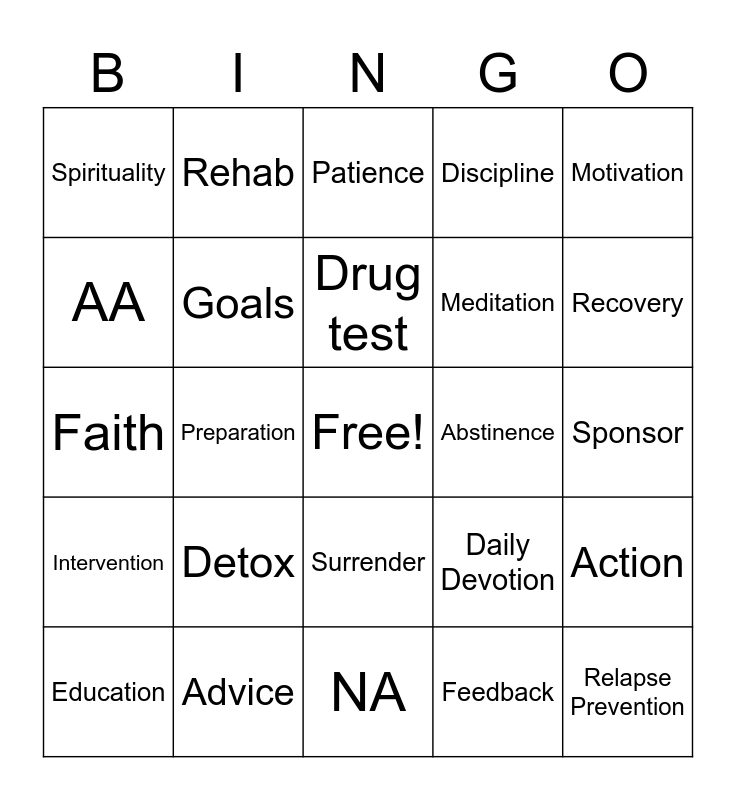 | B | I | N | G | O |
|---|---|---|---|---|
| Spirituality | Rehab | Patience | Discipline | Motivation |
| AA | Goals | Drug test | Meditation | Recovery |
| Faith | Preparation | Free! | Abstinence | Sponsor |
| Intervention | Detox | Surrender | Daily Devotion | Action |
| Education | Advice | NA | Feedback | Relapse Prevention |